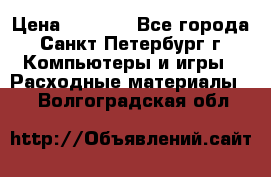 Цена Все города
Санкт Петербург г
Компьютеры и игры
Расходные материалы
Волгоградская обл

http://Объявлений.сайт